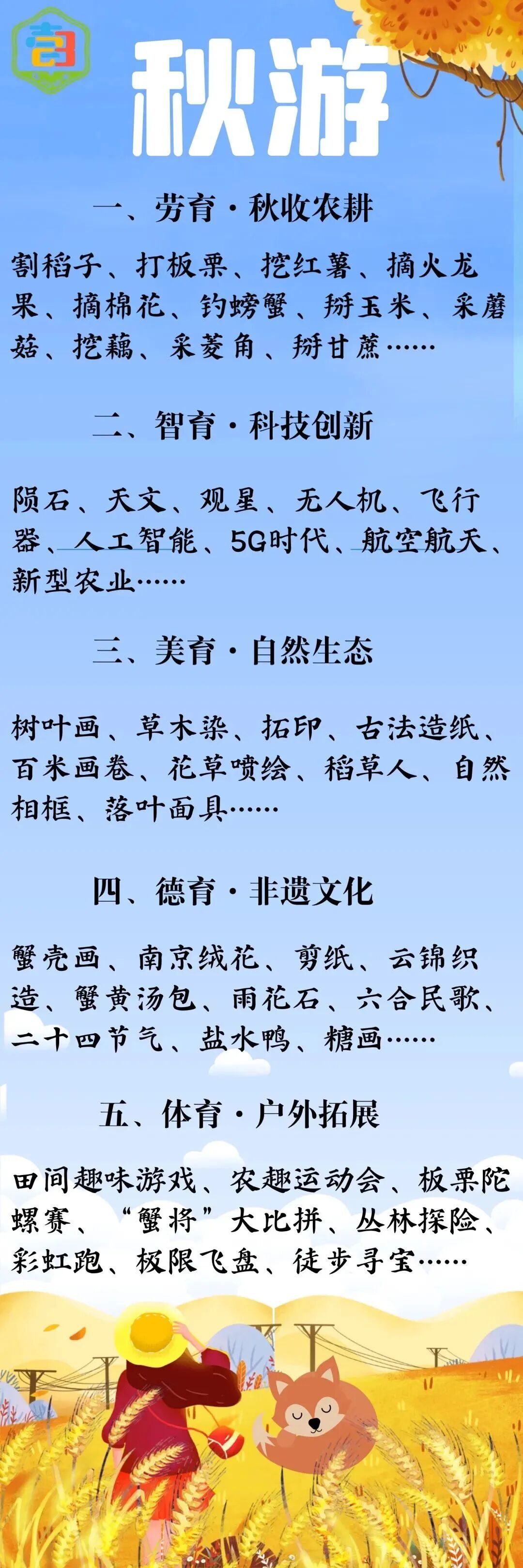 秋游

一、劳育·秋收农耕

割稻子、打板栗、挖红薯、摘火龙果、摘棉花、钓螃蟹、掰玉米、采蘑菇、挖藕、采菱角、掰甘蔗……

二、智育·科技创新

陨石、天文、观星、无人机、飞行器、人工智能、5G时代、航空航天、新型农业……

三、美育·自然生态

树叶画、草木染、拓印、古法造纸、百米画卷、花草喷绘、稻草人、自然相框、落叶面具……

四、德育·非遗文化

蟹壳画、南京绒花、剪纸、云锦织造、蟹黄汤包、雨花石、六合民歌、二十四节气、盐水鸭、糖画……

五、体育·户外拓展

田间趣味游戏、农趣运动会、板栗陀螺赛、“蟹将”大比拼、丛林探险、彩虹跑、极限飞盘、徒步寻宝……